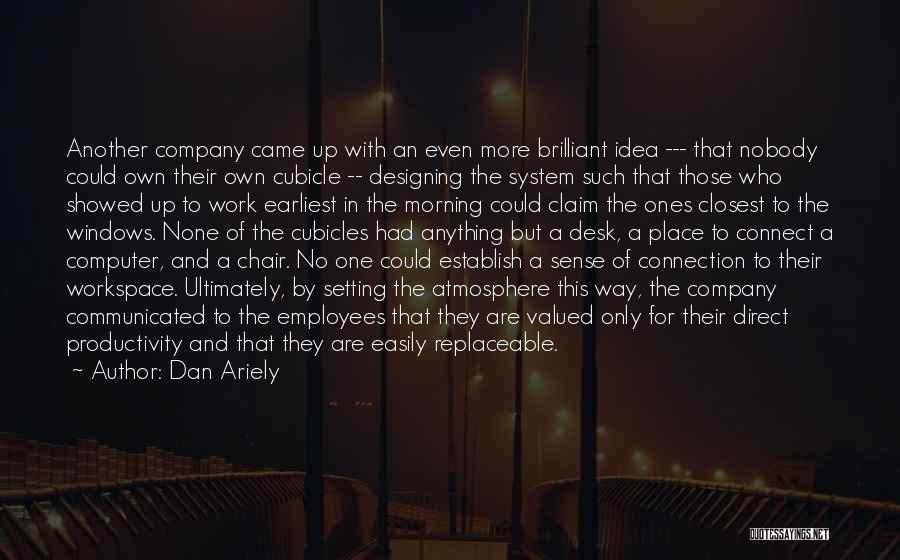 Another company came up with an even more brilliant idea --- that nobody could own their own cubicle -- designing the system such that those who showed up to work earliest in the morning could claim the ones closest to the windows. None of the cubicles had anything but a desk, a place to connect a computer, and a chair. No one could establish a sense of connection to their workspace. Ultimately, by setting the atmosphere this way, the company communicated to the employees that they are valued only for their direct productivity and that they are easily replaceable.
~ Author: Dan Ariely

QUOTESSAYINGS.NET